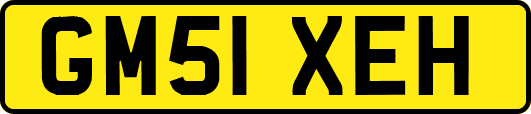 GM51 XEH